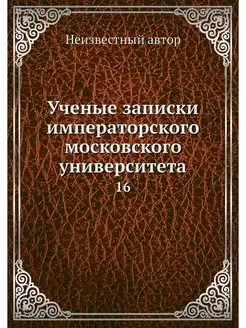 Неизвестный автор

Ученые записки императорского московского университета
16